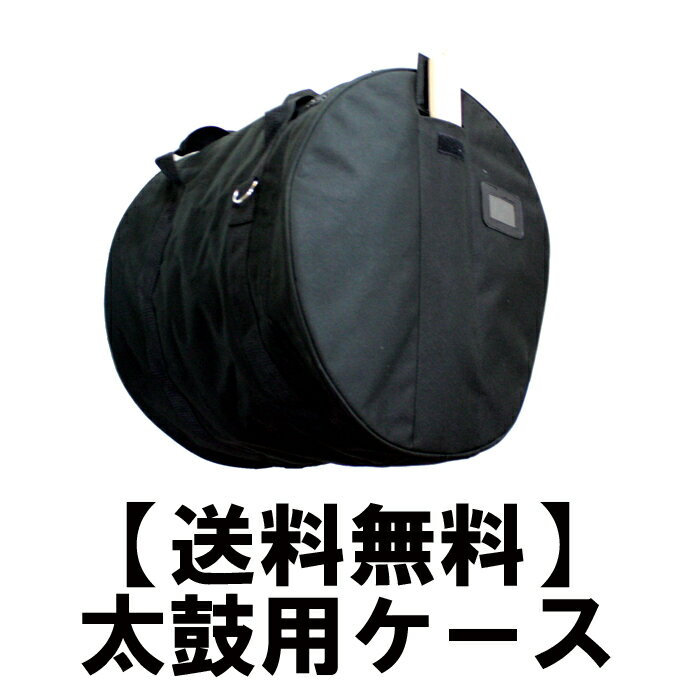 【送料無料】
太鼓用ケース